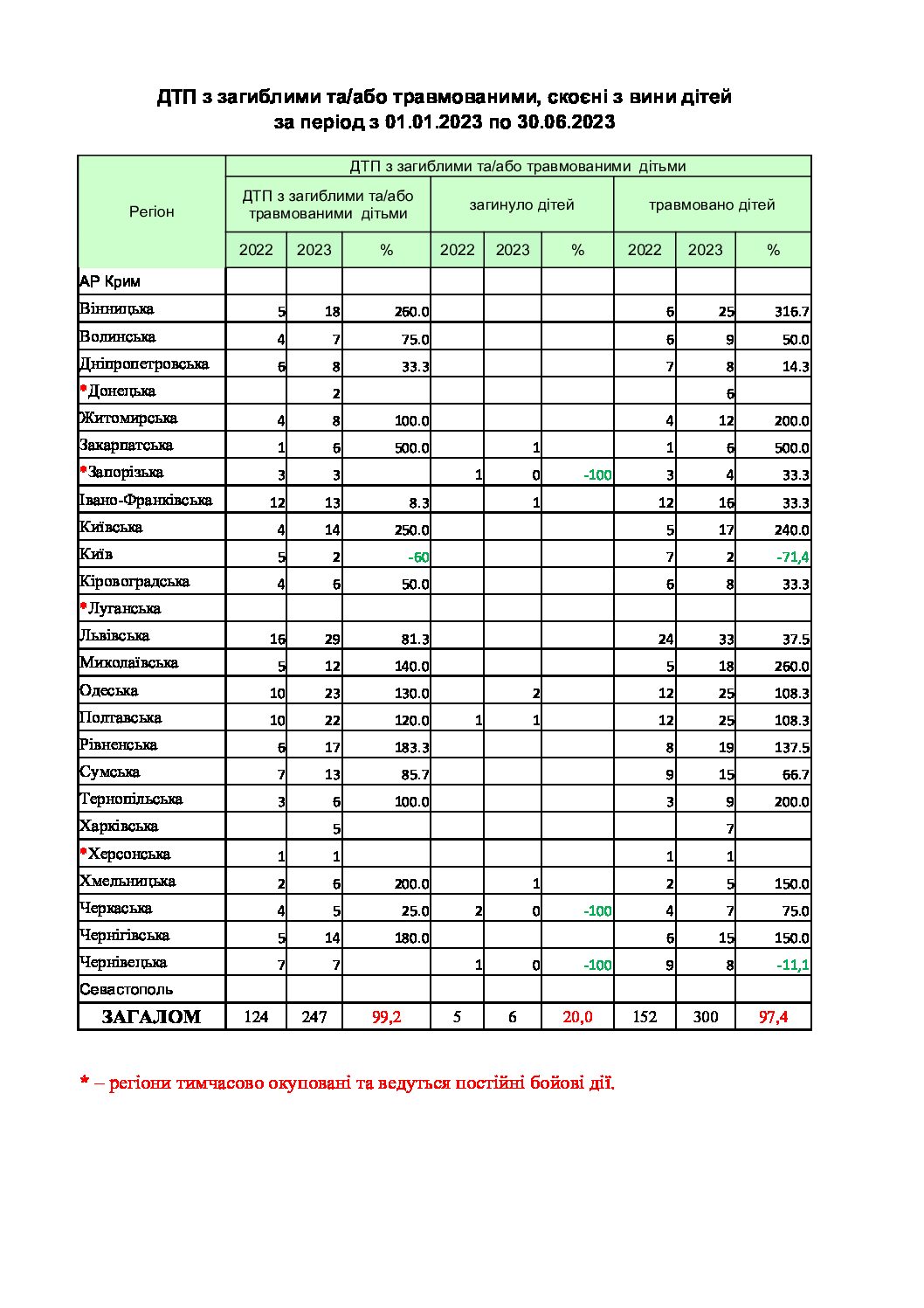 ДТП з загиблими та/або травмованими, скоєні з вини дітей
за період з 01.01.2023 по 30.06.2023

| Регіон | ДТП з загиблими та/або травмованими дітьми | | | | | | | | |
|---|---|---|---|---|---|---|---|---|---|
| | ДТП з загиблими та/або травмованими дітьми | | | загинуло дітей | | | травмовано дітей | | |
| | 2022 | 2023 | % | 2022 | 2023 | % | 2022 | 2023 | % |
| АР Крим | | | | | | | | | |
| Вінницька | 5 | 18 | 260.0 | | | | 6 | 25 | 316.7 |
| Волинська | 4 | 7 | 75.0 | | | | 6 | 9 | 50.0 |
| Дніпропетровська | 6 | 8 | 33.3 | | | | 7 | 8 | 14.3 |
| *Донецька | | 2 | | | | | | 6 | |
| Житомирська | 4 | 8 | 100.0 | | | | 4 | 12 | 200.0 |
| Закарпатська | 1 | 6 | 500.0 | | 1 | | 1 | 6 | 500.0 |
| *Запорізька | 3 | 3 | | 1 | 0 | -100 | 3 | 4 | 33.3 |
| Івано-Франківська | 12 | 13 | 8.3 | | 1 | | 12 | 16 | 33.3 |
| Київська | 4 | 14 | 250.0 | | | | 5 | 17 | 240.0 |
| Київ | 5 | 2 | -60 | | | | 7 | 2 | -71,4 |
| Кіровоградська | 4 | 6 | 50.0 | | | | 6 | 8 | 33.3 |
| *Луганська | | | | | | | | | |
| Львівська | 16 | 29 | 81.3 | | | | 24 | 33 | 37.5 |
| Миколаївська | 5 | 12 | 140.0 | | | | 5 | 18 | 260.0 |
| Одеська | 10 | 23 | 130.0 | | 2 | | 12 | 25 | 108.3 |
| Полтавська | 10 | 22 | 120.0 | 1 | 1 | | 12 | 25 | 108.3 |
| Рівненська | 6 | 17 | 183.3 | | | | 8 | 19 | 137.5 |
| Сумська | 7 | 13 | 85.7 | | | | 9 | 15 | 66.7 |
| Тернопільська | 3 | 6 | 100.0 | | | | 3 | 9 | 200.0 |
| Харківська | | 5 | | | | | | 7 | |
| *Херсонська | 1 | 1 | | | | | 1 | 1 | |
| Хмельницька | 2 | 6 | 200.0 | | 1 | | 2 | 5 | 150.0 |
| Черкаська | 4 | 5 | 25.0 | 2 | 0 | -100 | 4 | 7 | 75.0 |
| Чернігівська | 5 | 14 | 180.0 | | | | 6 | 15 | 150.0 |
| Чернівецька | 7 | 7 | | 1 | 0 | -100 | 9 | 8 | -11,1 |
| Севастополь | | | | | | | | | |
| ЗАГАЛОМ | 124 | 247 | 99,2 | 5 | 6 | 20,0 | 152 | 300 | 97,4 |

* – регіони тимчасово окуповані та ведуться постійні бойові дії.